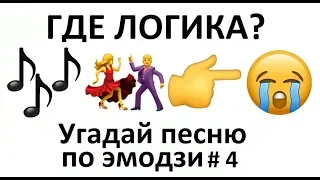 ГДЕ ЛОГИКА?

Угадай песню по эмодзи # 4